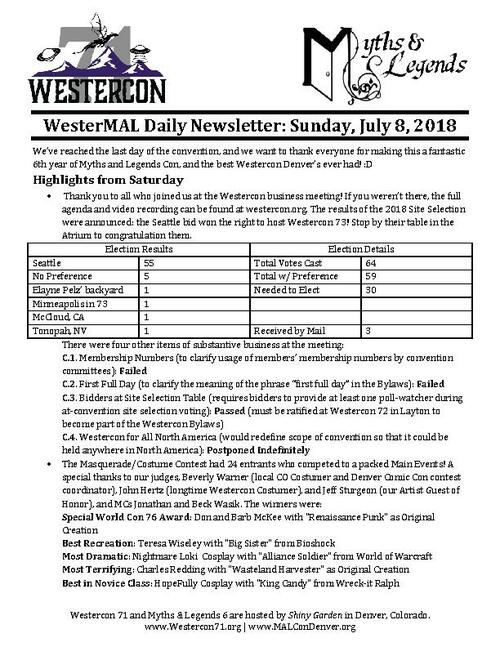 71
WESTERCON

Myths & Legends

WesterMAL Daily Newsletter: Sunday, July 8, 2018

We've reached the last day of the convention, and we want to thank everyone for making this a fantastic 6th year of Myths and Legends Con, and the best Westercon Denver's ever had! :D

Highlights from Saturday

• Thank you to all who joined us at the Westercon business meeting! If you weren't there, the full agenda and video recording can be found at westercon.org. The results of the 2018 Site Selection were announced: the Seattle bid won the right to host Westercon 73! Stop by their table in the Atrium to congratulation them.

| Election Results | | Election Details | |
|---|---|---|---|
| Seattle | 55 | Total Votes Cast | 64 |
| No Preference | 5 | Total w/ Preference | 59 |
| Elayne Pelz' backyard | 1 | Needed to Elect | 30 |
| Minneapolis in 73 | 1 | | |
| McCloud, CA | 1 | | |
| Tonopah, NV | 1 | Received by Mail | 3 |

There were four other items of substantive business at the meeting:
C.1. Membership Numbers (to clarify usage of members' membership numbers by convention committees): Failed
C.2. First Full Day (to clarify the meaning of the phrase "first full day" in the Bylaws): Failed
C.3. Bidders at Site Selection Table (requires bidders to provide at least one poll-watcher during at-convention site selection voting): Passed (must be ratified at Westercon 72 in Layton to become part of the Westercon Bylaws)
C.4. Westercon for All North America (would redefine scope of convention so that it could be held anywhere in North America): Postponed Indefinitely

• The Masquerade/Costume Contest had 24 entrants who competed to a packed Main Events! A special thanks to our judges, Beverly Warner (local CO Costumer and Denver Comic Con contest coordinator), John Hertz (longtime Westercon Costumer), and Jeff Sturgeon (our Artist Guest of Honor), and MCs Jonathan and Beck Wasik. The winners were:
Special World Con 76 Award: Don and Barb McKee with "Renaissance Punk" as Original Creation
Best Recreation: Teresa Wiseley with "Big Sister" from Bioshock
Most Dramatic: Nightmare Loki Cosplay with "Alliance Soldier" from World of Warcraft
Most Terrifying: Charles Redding with "Wasteland Harvester" as Original Creation
Best in Novice Class: HopeFully Cosplay with "King Candy" from Wreck-it Ralph

Westercon 71 and Myths & Legends 6 are hosted by Shiny Garden in Denver, Colorado.
www.Westercon71.org | www.MALConDenver.org